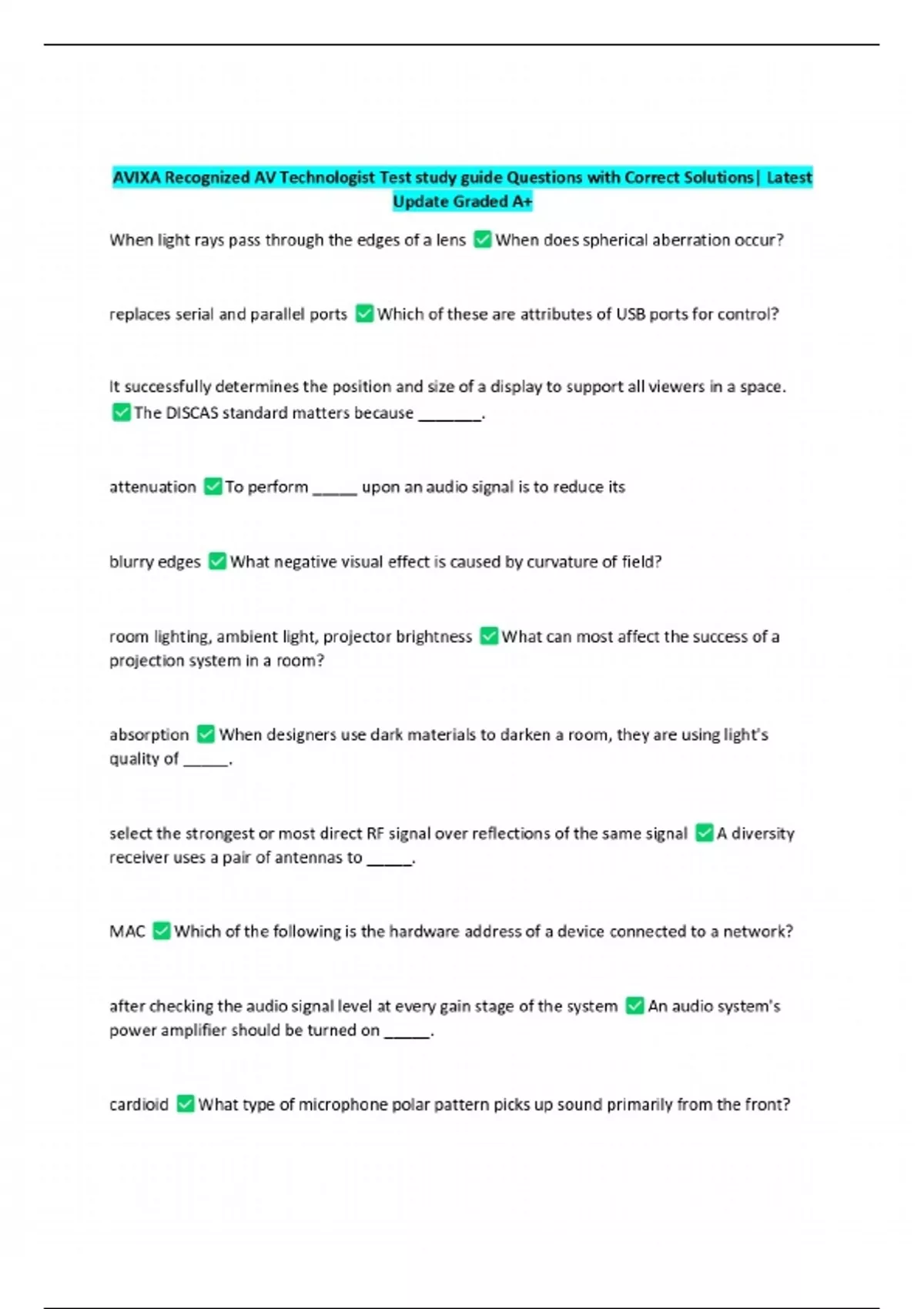 AVIXA Recognized AV Technologist Test study guide Questions with Correct Solutions| Latest Update Graded A+

When light rays pass through the edges of a lens ☑ When does spherical aberration occur?

replaces serial and parallel ports ☑ Which of these are attributes of USB ports for control?

It successfully determines the position and size of a display to support all viewers in a space. ☑ The DISCAS standard matters because ____.

attenuation ☑ To perform ____ upon an audio signal is to reduce its

blurry edges ☑ What negative visual effect is caused by curvature of field?

room lighting, ambient light, projector brightness ☑ What can most affect the success of a projection system in a room?

absorption ☑ When designers use dark materials to darken a room, they are using light's quality of ____.

select the strongest or most direct RF signal over reflections of the same signal ☑ A diversity receiver uses a pair of antennas to ____.

MAC ☑ Which of the following is the hardware address of a device connected to a network?

after checking the audio signal level at every gain stage of the system ☑ An audio system's power amplifier should be turned on ____.

cardioid ☑ What type of microphone polar pattern picks up sound primarily from the front?